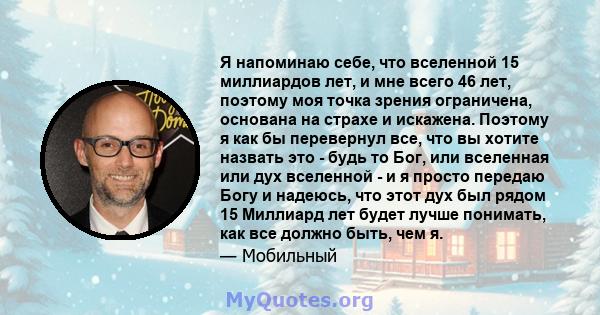 Я напоминаю себе, что вселенной 15 миллиардов лет, и мне всего 46 лет, поэтому моя точка зрения ограничена, основана на страхе и искажена. Поэтому я как бы перевернул все, что вы хотите назвать это - будь то Бог, или вселенная или дух вселенной - и я просто передаю Богу и надеюсь, что этот дух был рядом 15 Миллиард лет будет лучше понимать, как все должно быть, чем я.
— Мобильный

MyQuotes.org